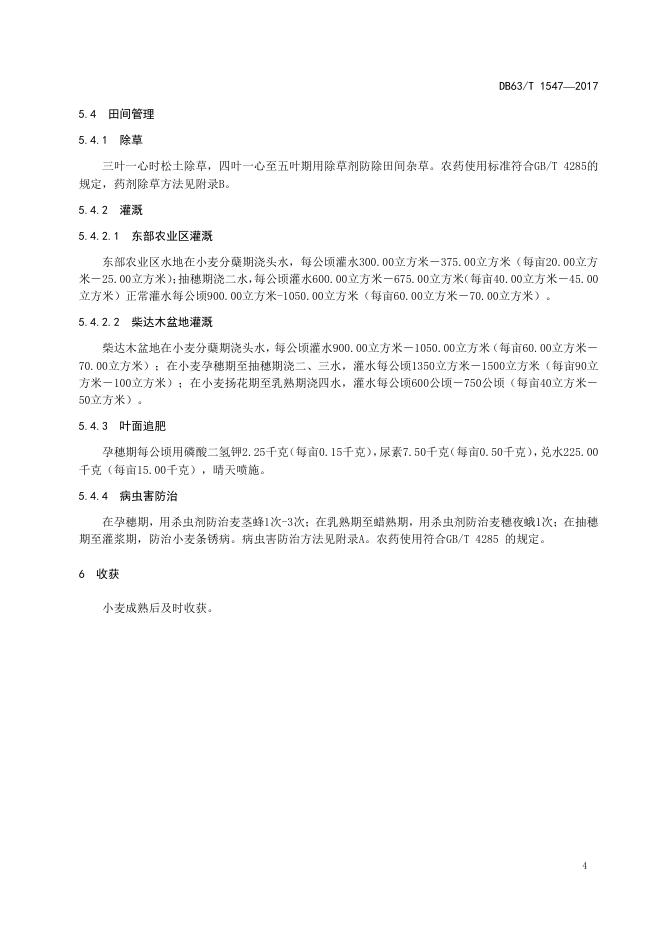 DB63/T 1547—2017

5.4　田间管理

5.4.1　除草

三叶一心时松土除草，四叶一心至五叶期用除草剂防除田间杂草。农药使用标准符合GB/T 4285的规定，药剂除草方法见附录B。

5.4.2　灌溉

5.4.2.1　东部农业区灌溉

东部农业区水地在小麦分蘖期浇头水，每公顷灌水300.00立方米－375.00立方米（每亩20.00立方米－25.00立方米）;抽穗期浇二水，每公顷灌水600.00立方米－675.00立方米（每亩40.00立方米－45.00立方米）正常灌水每公顷900.00立方米-1050.00立方米（每亩60.00立方米－70.00立方米）。

5.4.2.2　柴达木盆地灌溉

柴达木盆地在小麦分蘖期浇头水，每公顷灌水900.00立方米－1050.00立方米（每亩60.00立方米－70.00立方米）；在小麦孕穗期至抽穗期浇二、三水，灌水每公顷1350立方米－1500立方米（每亩90立方米－100立方米）；在小麦扬花期至乳熟期浇四水，灌水每公顷600公顷－750公顷（每亩40立方米－50立方米）。

5.4.3　叶面追肥

孕穗期每公顷用磷酸二氢钾2.25千克（每亩0.15千克），尿素7.50千克（每亩0.50千克），兑水225.00千克（每亩15.00千克），晴天喷施。

5.4.4　病虫害防治

在孕穗期，用杀虫剂防治麦茎蜂1次-3次；在乳熟期至蜡熟期，用杀虫剂防治麦穗夜蛾1次；在抽穗期至灌浆期，防治小麦条锈病。病虫害防治方法见附录A。农药使用符合GB/T 4285 的规定。

6　收获

小麦成熟后及时收获。

4